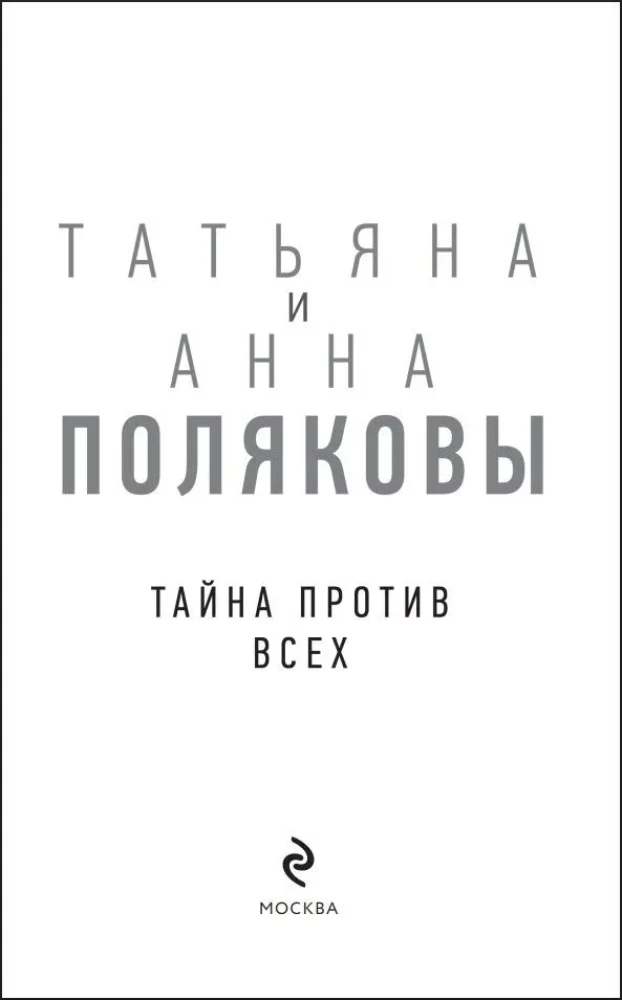 ТАТЬЯНА
И
АННА
ПОЛЯКОВЫ

ТАЙНА ПРОТИВ
ВСЕХ

МОСКВА